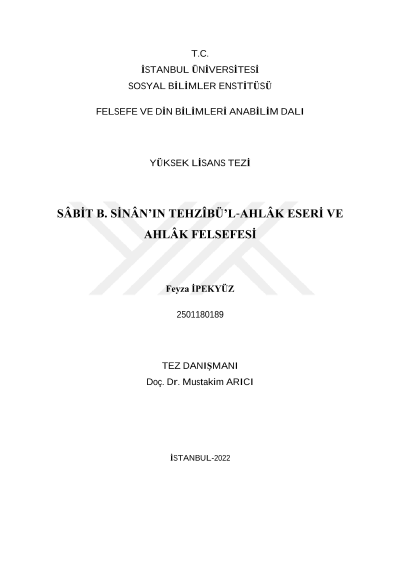 T.C.
İSTANBUL ÜNİVERSİTESİ
SOSYAL BİLİMLER ENSTİTÜSÜ

FELSEFE VE DİN BİLİMLERİ ANABİLİM DALI

YÜKSEK LİSANS TEZİ

SÂBİT B. SİNÂN'IN TEHZÎBÜ'L-AHLÂK ESERİ VE AHLÂK FELSEFESİ

Feyza İPEKYÜZ

2501180189

TEZ DANIŞMANI
Doç. Dr. Mustakim ARICI

İSTANBUL-2022